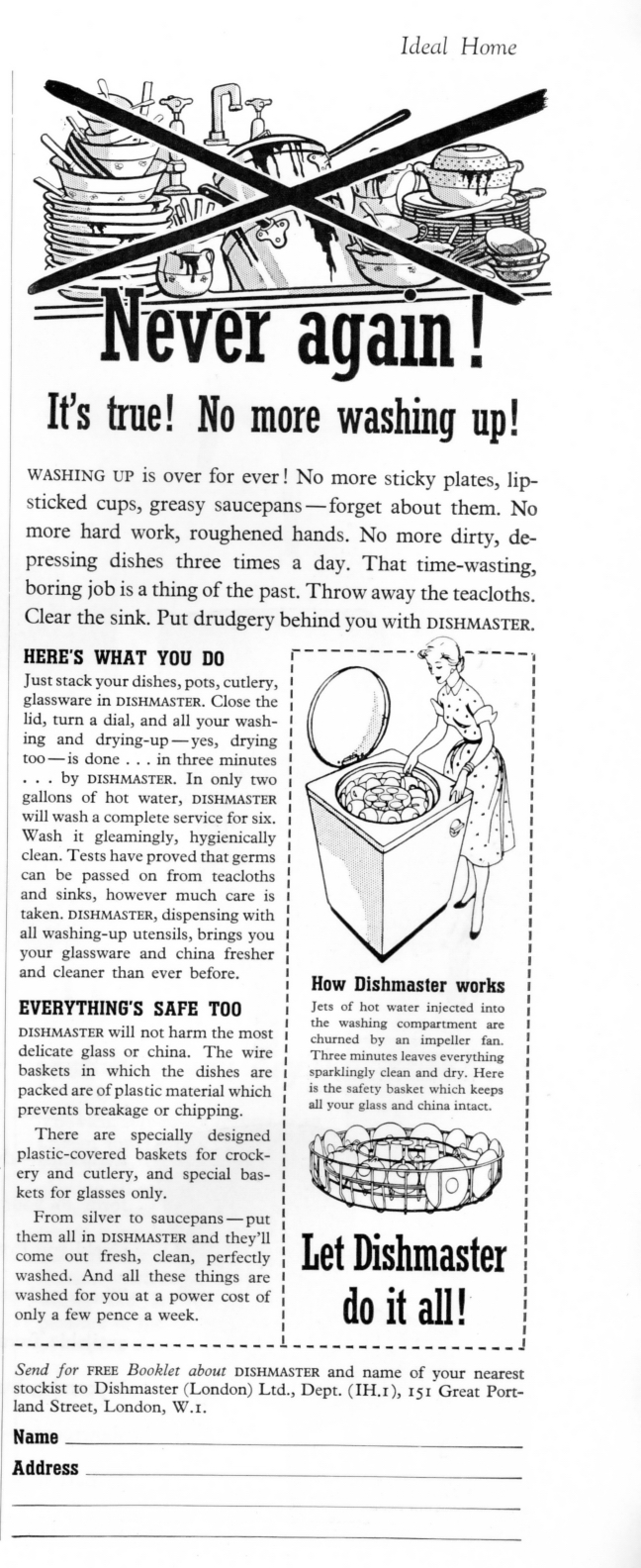 Ideal Home

Never again!

It's true! No more washing up!

WASHING UP is over for ever! No more sticky plates, lipsticked cups, greasy saucepans—forget about them. No more hard work, roughened hands. No more dirty, depressing dishes three times a day. That time-wasting, boring job is a thing of the past. Throw away the teacloths. Clear the sink. Put drudgery behind you with DISHMASTER.

HERE'S WHAT YOU DO

Just stack your dishes, pots, cutlery, glassware in DISHMASTER. Close the lid, turn a dial, and all your washing and drying-up—yes, drying too—is done . . . in three minutes . . . by DISHMASTER. In only two gallons of hot water, DISHMASTER will wash a complete service for six. Wash it gleamingly, hygienically clean. Tests have proved that germs can be passed on from teacloths and sinks, however much care is taken. DISHMASTER, dispensing with all washing-up utensils, brings you your glassware and china fresher and cleaner than ever before.

EVERYTHING'S SAFE TOO

DISHMASTER will not harm the most delicate glass or china. The wire baskets in which the dishes are packed are of plastic material which prevents breakage or chipping.

There are specially designed plastic-covered baskets for crockery and cutlery, and special baskets for glasses only.

From silver to saucepans—put them all in DISHMASTER and they'll come out fresh, clean, perfectly washed. And all these things are washed for you at a power cost of only a few pence a week.

How Dishmaster works

Jets of hot water injected into the washing compartment are churned by an impeller fan. Three minutes leaves everything sparklingly clean and dry. Here is the safety basket which keeps all your glass and china intact.

Let Dishmaster do it all!

Send for FREE Booklet about DISHMASTER and name of your nearest stockist to Dishmaster (London) Ltd., Dept. (IH.1), 151 Great Portland Street, London, W.1.

Name

Address